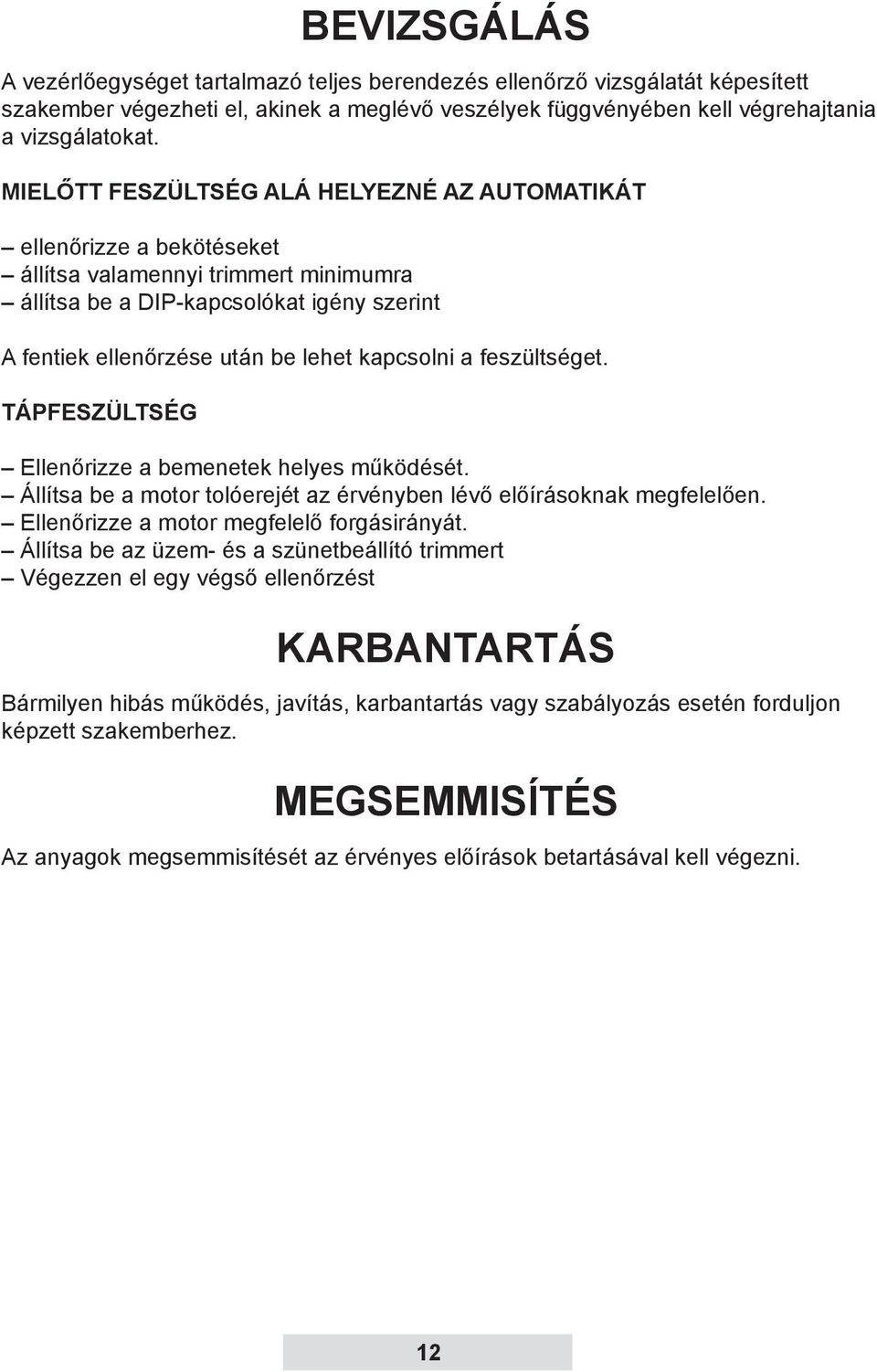 BEVIZSGÁLÁS

A vezérlőegységet tartalmazó teljes berendezés ellenőrző vizsgálatát képesített szakember végezheti el, akinek a meglévő veszélyek függvényében kell végrehajtania a vizsgálatokat.

MIELŐTT FESZÜLTSÉG ALÁ HELYEZNÉ AZ AUTOMATIKÁT

– ellenőrizze a bekötéseket
– állítsa valamennyi trimmert minimumra
– állítsa be a DIP-kapcsolókat igény szerint

A fentiek ellenőrzése után be lehet kapcsolni a feszültséget.

TÁPFESZÜLTSÉG

– Ellenőrizze a bemenetek helyes működését.
– Állítsa be a motor tolóerejét az érvényben lévő előírásoknak megfelelően.
– Ellenőrizze a motor megfelelő forgásirányát.
– Állítsa be az üzem- és a szünetbeállító trimmert
– Végezzen el egy végső ellenőrzést

KARBANTARTÁS

Bármilyen hibás működés, javítás, karbantartás vagy szabályozás esetén forduljon képzett szakemberhez.

MEGSEMMISÍTÉS

Az anyagok megsemmisítését az érvényes előírások betartásával kell végezni.

12